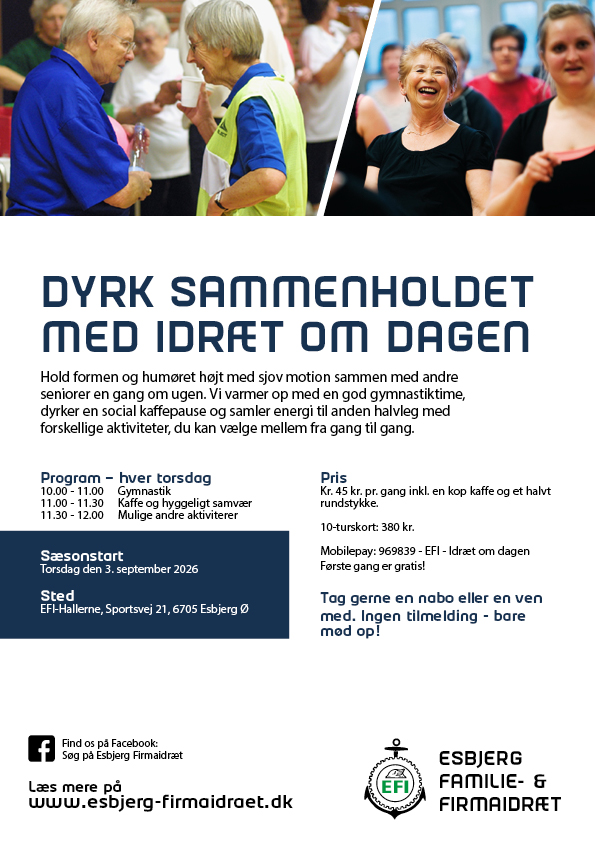 DYRK SAMMENHOLDET MED IDRÆT OM DAGEN

Hold formen og humøret højt med sjov motion sammen med andre seniorer en gang om ugen. Vi varmer op med en god gymnastiktime, dyrker en social kaffepause og samler energi til anden halvleg med forskellige aktiviteter, du kan vælge mellem fra gang til gang.

Program – hver torsdag
10.00 - 11.00 Gymnastik
11.00 - 11.30 Kaffe og hyggeligt samvær
11.30 - 12.00 Mulige andre aktiviterer

Sæsonstart
Torsdag den 3. september 2026

Sted
EFI-Hallerne, Sportsvej 21, 6705 Esbjerg Ø

Pris
Kr. 45 kr. pr. gang inkl. en kop kaffe og et halvt rundstykke.

10-turskort: 380 kr.

Mobilepay: 969839 - EFI - Idræt om dagen
Første gang er gratis!

Tag gerne en nabo eller en ven med. Ingen tilmelding - bare mød op!

Find os på Facebook:
Søg på Esbjerg Firmaidræt

Læs mere på
www.esbjerg-firmaidraet.dk

EFI
ESBJERG FAMILIE- & FIRMAIDRÆT